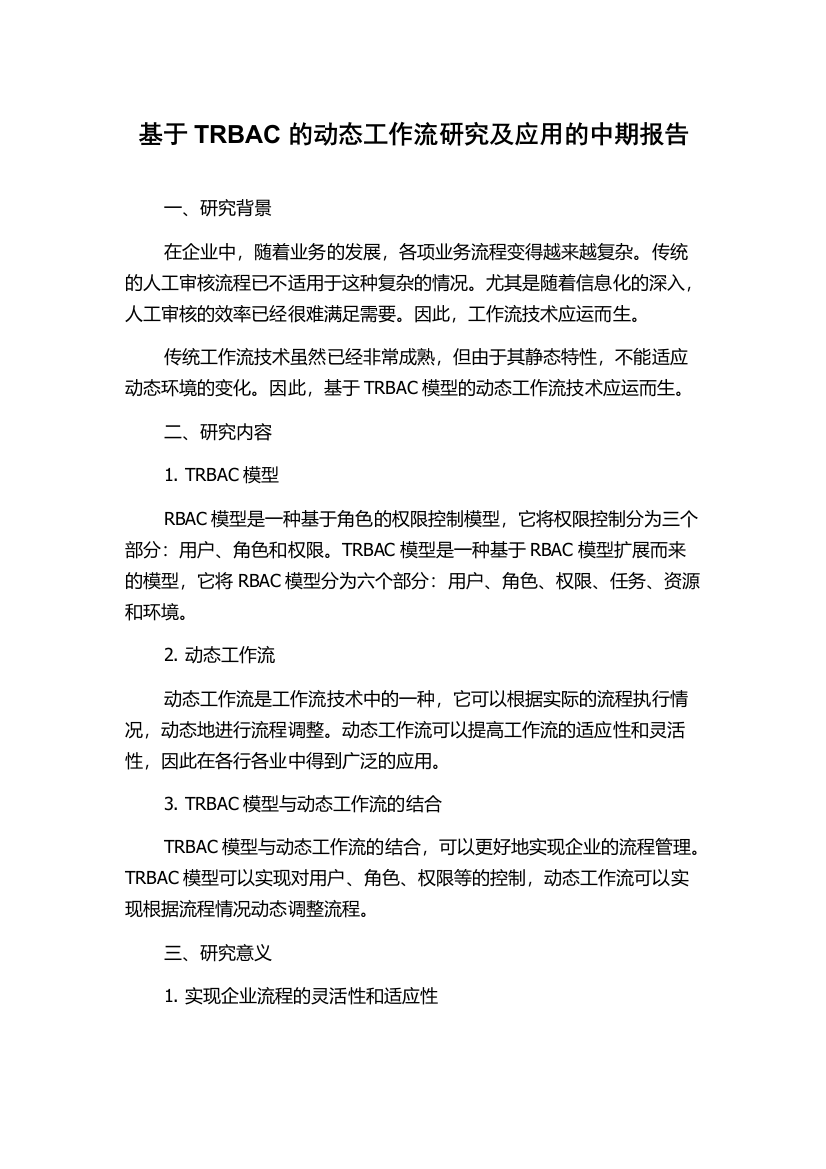 基于 TRBAC 的动态工作流研究及应用的中期报告

一、研究背景

在企业中，随着业务的发展，各项业务流程变得越来越复杂。传统的人工审核流程已不适用于这种复杂的情况。尤其是随着信息化的深入，人工审核的效率已经很难满足需要。因此，工作流技术应运而生。

传统工作流技术虽然已经非常成熟，但由于其静态特性，不能适应动态环境的变化。因此，基于 TRBAC 模型的动态工作流技术应运而生。

二、研究内容

1. TRBAC 模型

RBAC 模型是一种基于角色的权限控制模型，它将权限控制分为三个部分：用户、角色和权限。TRBAC 模型是一种基于 RBAC 模型扩展而来的模型，它将 RBAC 模型分为六个部分：用户、角色、权限、任务、资源和环境。

2. 动态工作流

动态工作流是工作流技术中的一种，它可以根据实际的流程执行情况，动态地进行流程调整。动态工作流可以提高工作流的适应性和灵活性，因此在各行各业中得到广泛的应用。

3. TRBAC 模型与动态工作流的结合

TRBAC 模型与动态工作流的结合，可以更好地实现企业的流程管理。TRBAC 模型可以实现对用户、角色、权限等的控制，动态工作流可以实现根据流程情况动态调整流程。

三、研究意义

1. 实现企业流程的灵活性和适应性